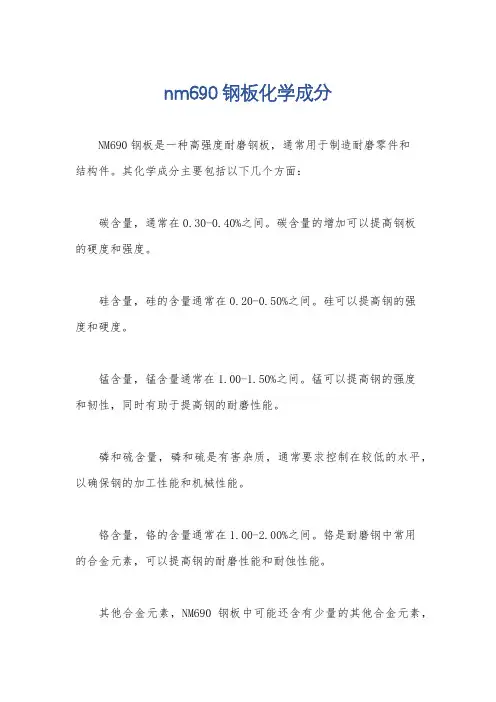 nm690 钢板化学成分

NM690 钢板是一种高强度耐磨钢板，通常用于制造耐磨零件和结构件。其化学成分主要包括以下几个方面：

碳含量，通常在 0.30-0.40%之间。碳含量的增加可以提高钢板的硬度和强度。

硅含量，硅的含量通常在 0.20-0.50%之间。硅可以提高钢的强度和硬度。

锰含量，锰含量通常在 1.00-1.50%之间。锰可以提高钢的强度和韧性，同时有助于提高钢的耐磨性能。

磷和硫含量，磷和硫是有害杂质，通常要求控制在较低的水平，以确保钢的加工性能和机械性能。

铬含量，铬的含量通常在 1.00-2.00%之间。铬是耐磨钢中常用的合金元素，可以提高钢的耐磨性能和耐蚀性能。

其他合金元素，NM690 钢板中可能还含有少量的其他合金元素，